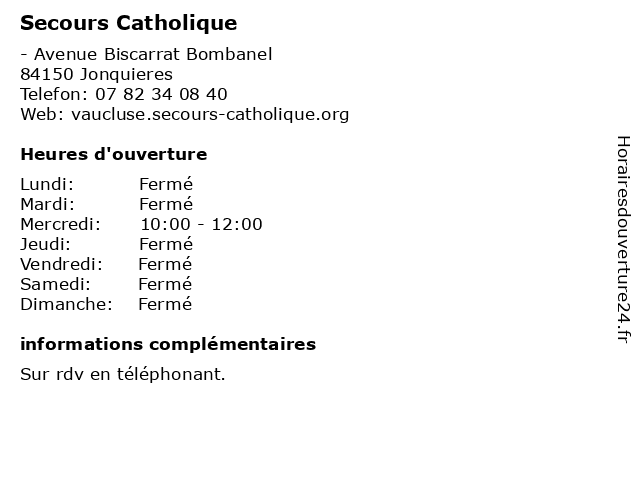 Secours Catholique

- Avenue Biscarrat Bombanel
84150 Jonquieres
Telefon: 07 82 34 08 40
Web: vaucluse.secours-catholique.org

Heures d'ouverture

Lundi: Fermé
Mardi: Fermé
Mercredi: 10:00 - 12:00
Jeudi: Fermé
Vendredi: Fermé
Samedi: Fermé
Dimanche: Fermé

informations complémentaires

Sur rdv en téléphonant.

Horairesdouverture24.fr